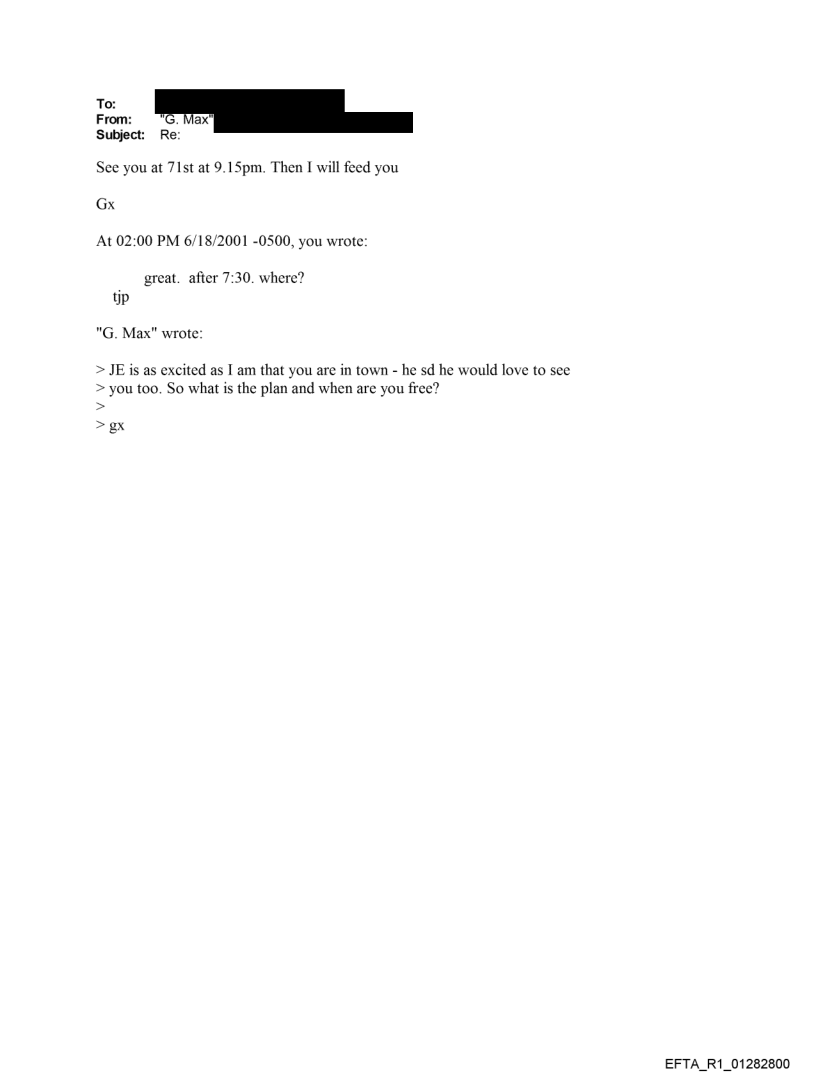 To:
From: "G. Max"
Subject: Re:

See you at 71st at 9.15pm. Then I will feed you

Gx

At 02:00 PM 6/18/2001 -0500, you wrote:

great. after 7:30. where?
tjp

"G. Max" wrote:

> JE is as excited as I am that you are in town - he sd he would love to see
> you too. So what is the plan and when are you free?
>
> gx

EFTA_R1_01282800